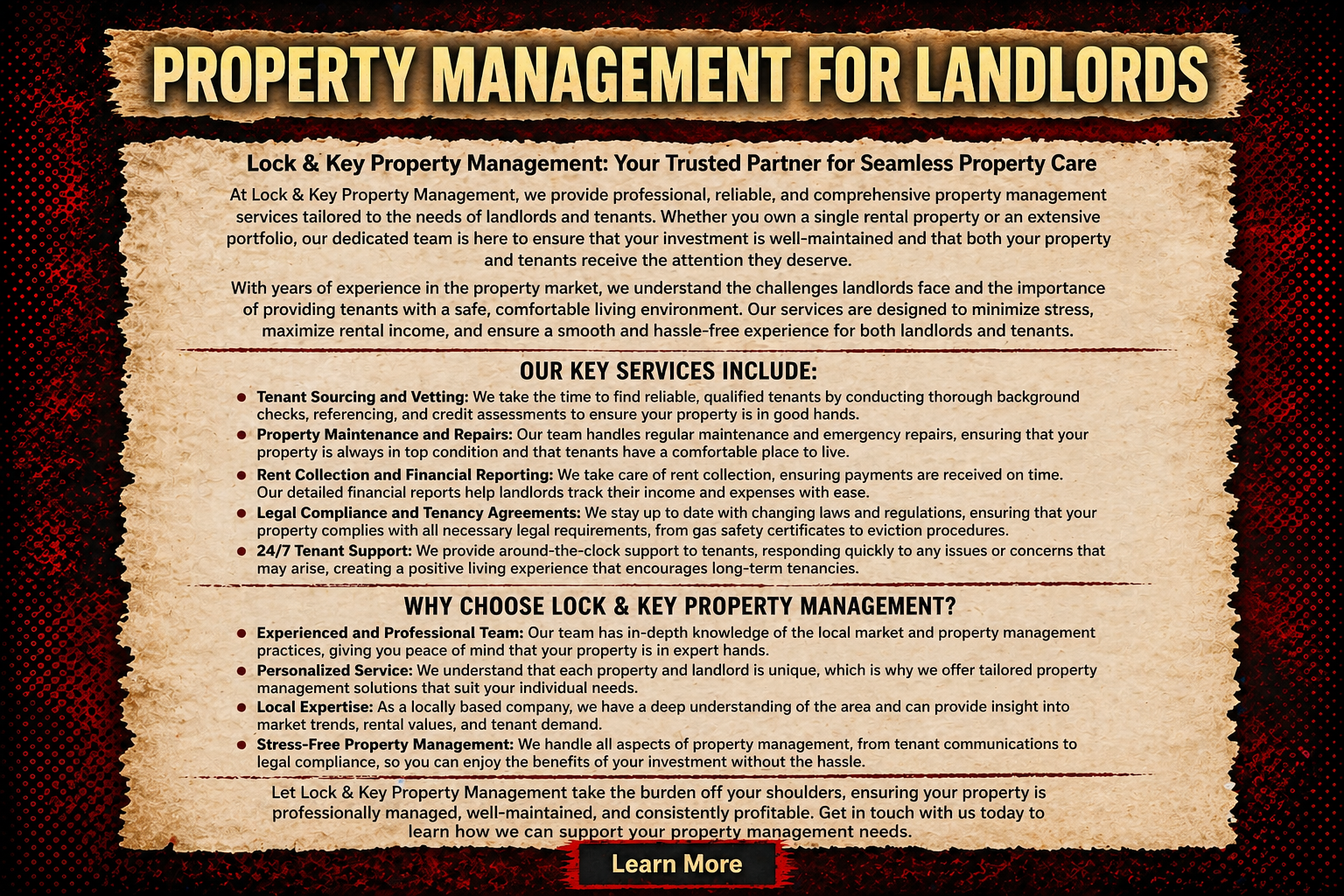 PROPERTY MANAGEMENT FOR LANDLORDS

Lock & Key Property Management: Your Trusted Partner for Seamless Property Care

At Lock & Key Property Management, we provide professional, reliable, and comprehensive property management services tailored to the needs of landlords and tenants. Whether you own a single rental property or an extensive portfolio, our dedicated team is here to ensure that your investment is well-maintained and that both your property and tenants receive the attention they deserve.

With years of experience in the property market, we understand the challenges landlords face and the importance of providing tenants with a safe, comfortable living environment. Our services are designed to minimize stress, maximize rental income, and ensure a smooth and hassle-free experience for both landlords and tenants.

OUR KEY SERVICES INCLUDE:

• Tenant Sourcing and Vetting: We take the time to find reliable, qualified tenants by conducting thorough background checks, referencing, and credit assessments to ensure your property is in good hands.
• Property Maintenance and Repairs: Our team handles regular maintenance and emergency repairs, ensuring that your property is always in top condition and that tenants have a comfortable place to live.
• Rent Collection and Financial Reporting: We take care of rent collection, ensuring payments are received on time. Our detailed financial reports help landlords track their income and expenses with ease.
• Legal Compliance and Tenancy Agreements: We stay up to date with changing laws and regulations, ensuring that your property complies with all necessary legal requirements, from gas safety certificates to eviction procedures.
• 24/7 Tenant Support: We provide around-the-clock support to tenants, responding quickly to any issues or concerns that may arise, creating a positive living experience that encourages long-term tenancies.

WHY CHOOSE LOCK & KEY PROPERTY MANAGEMENT?

• Experienced and Professional Team: Our team has in-depth knowledge of the local market and property management practices, giving you peace of mind that your property is in expert hands.
• Personalized Service: We understand that each property and landlord is unique, which is why we offer tailored property management solutions that suit your individual needs.
• Local Expertise: As a locally based company, we have a deep understanding of the area and can provide insight into market trends, rental values, and tenant demand.
• Stress-Free Property Management: We handle all aspects of property management, from tenant communications to legal compliance, so you can enjoy the benefits of your investment without the hassle.

Let Lock & Key Property Management take the burden off your shoulders, ensuring your property is professionally managed, well-maintained, and consistently profitable. Get in touch with us today to learn how we can support your property management needs.

Learn More